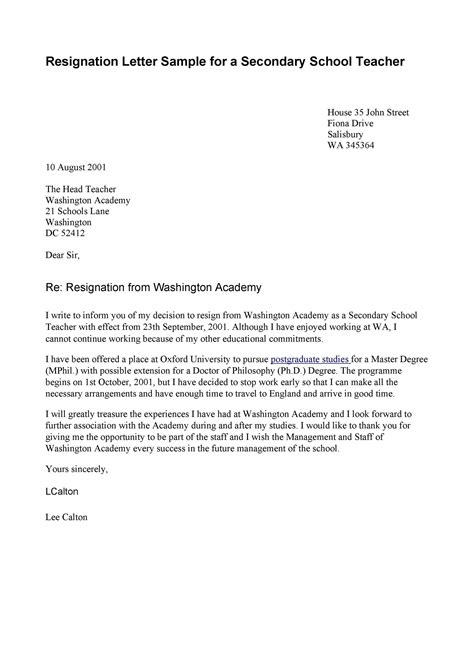 Resignation Letter Sample for a Secondary School Teacher

House 35 John Street
Fiona Drive
Salisbury
WA 345364

10 August 2001

The Head Teacher
Washington Academy
21 Schools Lane
Washington
DC 52412

Dear Sir,

Re: Resignation from Washington Academy

I write to inform you of my decision to resign from Washington Academy as a Secondary School Teacher with effect from 23th September, 2001. Although I have enjoyed working at WA, I cannot continue working because of my other educational commitments.

I have been offered a place at Oxford University to pursue postgraduate studies for a Master Degree (MPhil.) with possible extension for a Doctor of Philosophy (Ph.D.) Degree. The programme begins on 1st October, 2001, but I have decided to stop work early so that I can make all the necessary arrangements and have enough time to travel to England and arrive in good time.

I will greatly treasure the experiences I have had at Washington Academy and I look forward to further association with the Academy during and after my studies. I would like to thank you for giving me the opportunity to be part of the staff and I wish the Management and Staff of Washington Academy every success in the future management of the school.

Yours sincerely,

LCalton

Lee Calton